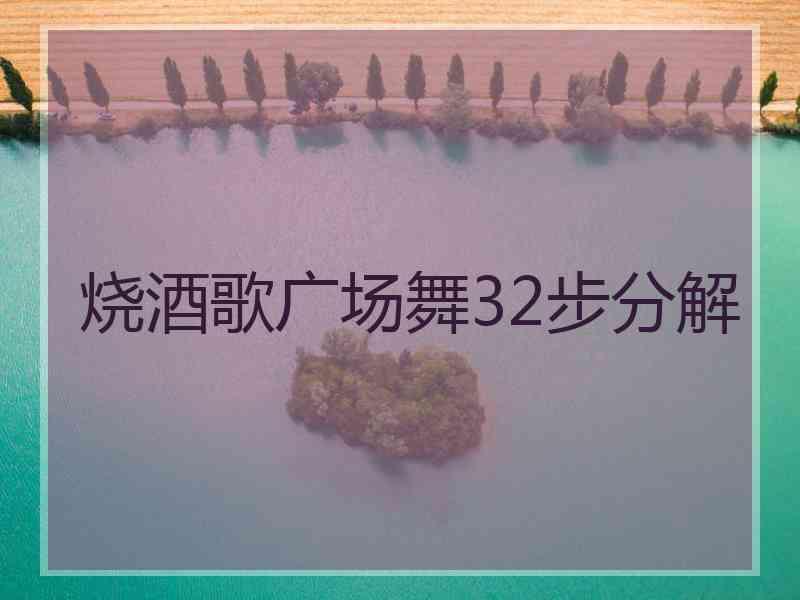 烧酒歌广场舞32步分解